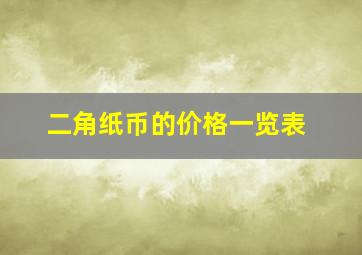 二角纸币的价格一览表